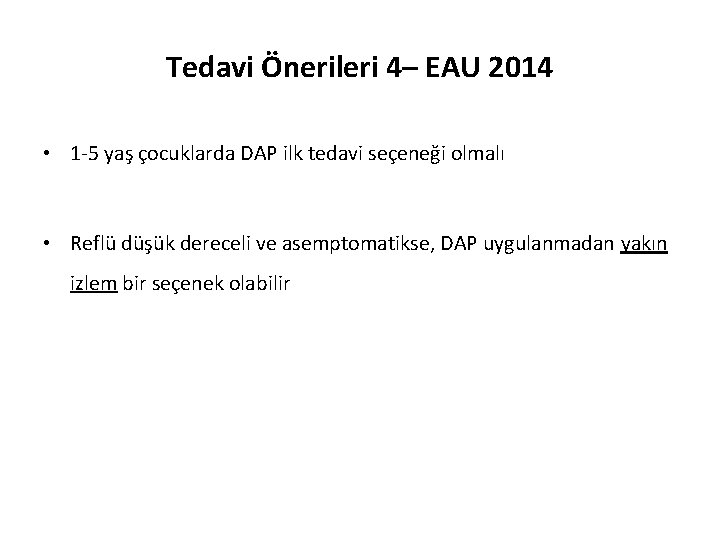 Tedavi Önerileri 4– EAU 2014

• 1-5 yaş çocuklarda DAP ilk tedavi seçeneği olmalı

• Reflü düşük dereceli ve asemptomatikse, DAP uygulanmadan yakın izlem bir seçenek olabilir